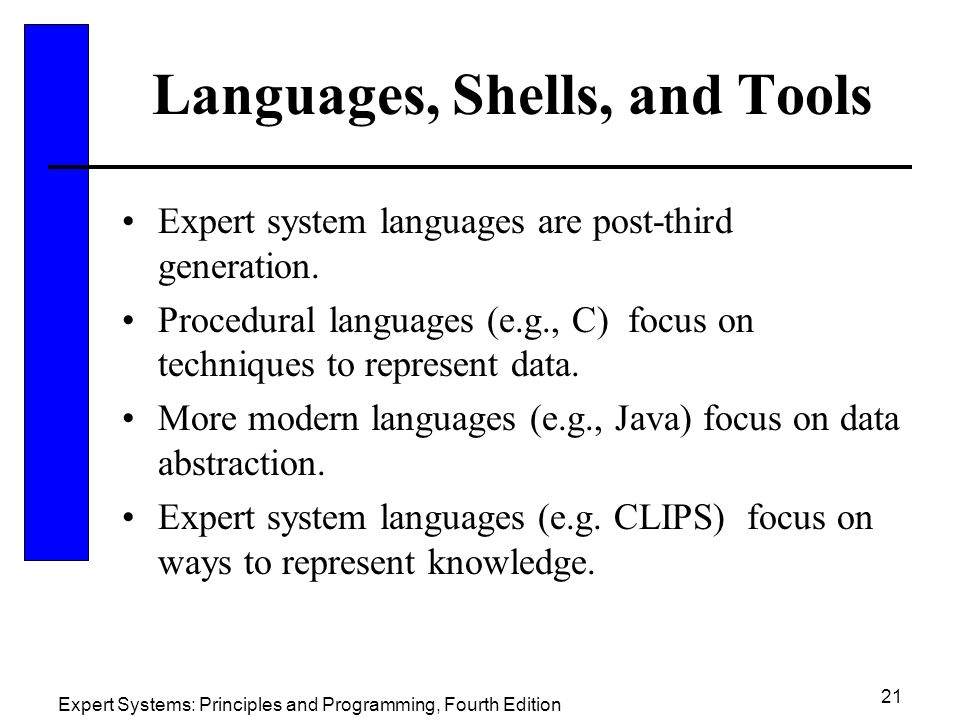 Languages, Shells, and Tools

• Expert system languages are post-third generation.
• Procedural languages (e.g., C) focus on techniques to represent data.
• More modern languages (e.g., Java) focus on data abstraction.
• Expert system languages (e.g. CLIPS) focus on ways to represent knowledge.

Expert Systems: Principles and Programming, Fourth Edition

21